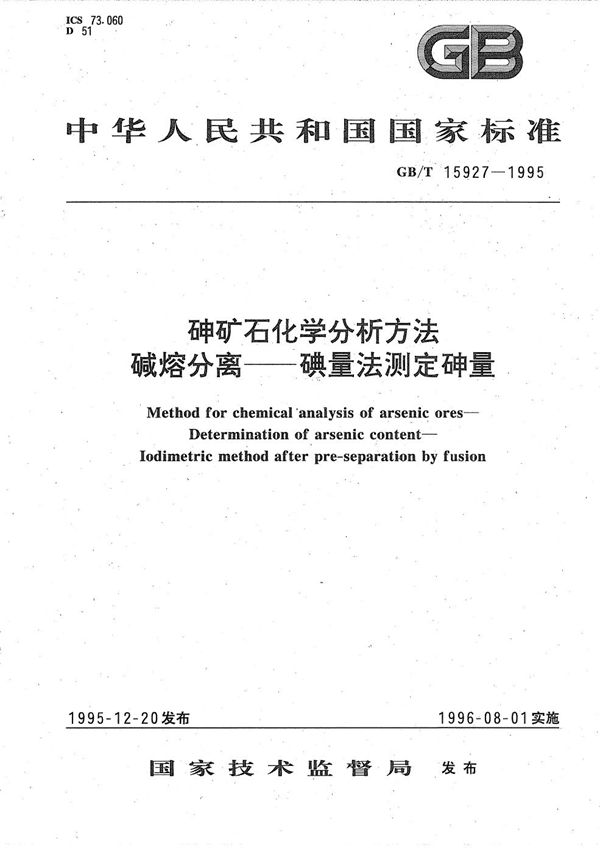 ICS 73.060
D 51

GB

中华人民共和国国家标准

GB/T 15927—1995

砷矿石化学分析方法
碱熔分离——碘量法测定砷量

Method for chemical analysis of arsenic ores—
Determination of arsenic content—
Iodimetric method after pre-separation by fusion

1995-12-20发布

1996-08-01实施

国家技术监督局 发布